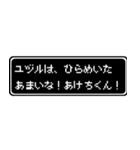 ユヅルは、ひらめいた
あまいな！あけちくん！